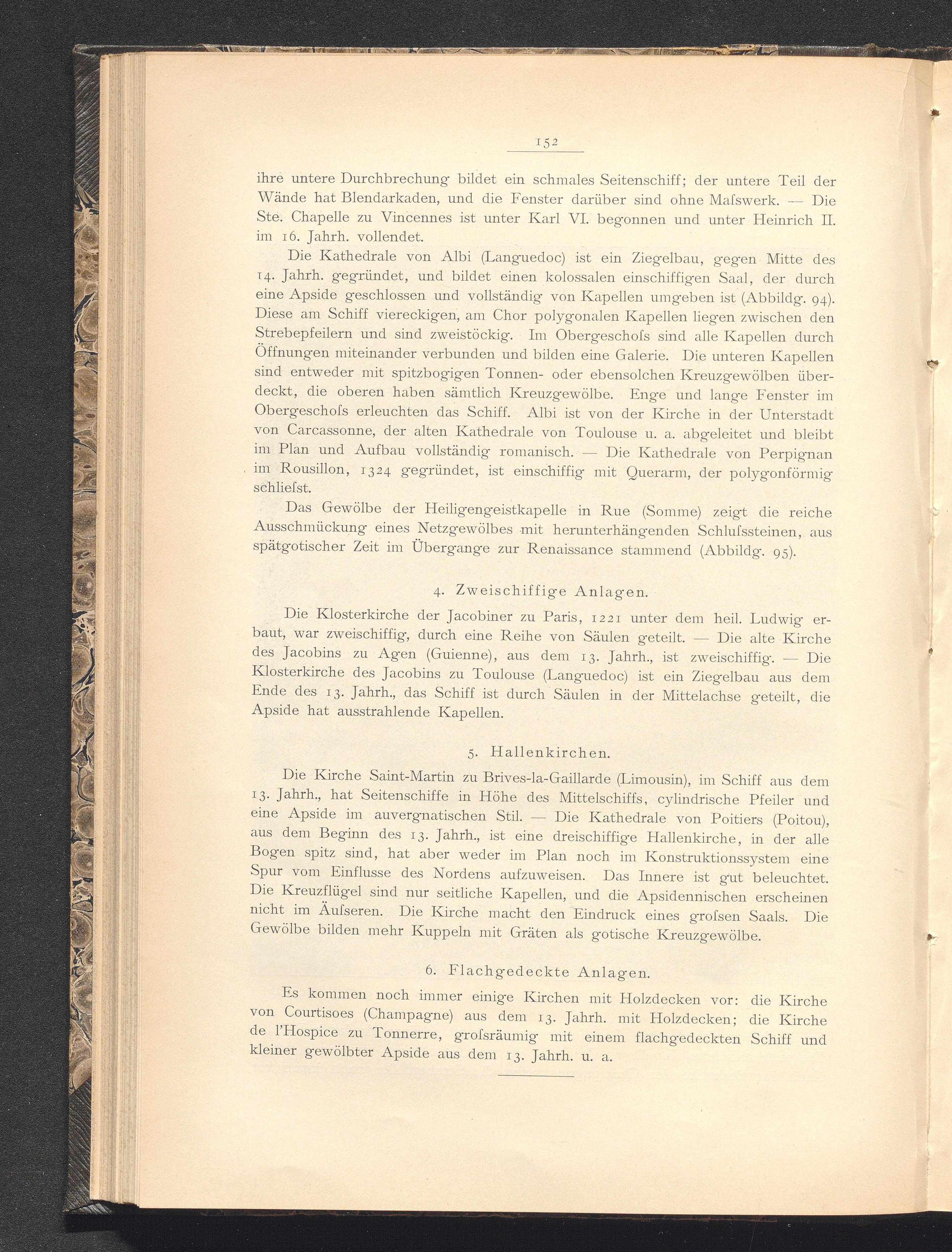 152

ihre untere Durchbrechung bildet ein schmales Seitenschiff; der untere Teil der Wände hat Blendarkaden, und die Fenster darüber sind ohne Maſswerk. — Die Ste. Chapelle zu Vincennes ist unter Karl VI. begonnen und unter Heinrich II. im 16. Jahrh. vollendet.

Die Kathedrale von Albi (Languedoc) ist ein Ziegelbau, gegen Mitte des 14. Jahrh. gegründet, und bildet einen kolossalen einschiffigen Saal, der durch eine Apside geschlossen und vollständig von Kapellen umgeben ist (Abbildg. 94). Diese am Schiff viereckigen, am Chor polygonalen Kapellen liegen zwischen den Strebepfeilern und sind zweistöckig. Im Obergeschoſs sind alle Kapellen durch Öffnungen miteinander verbunden und bilden eine Galerie. Die unteren Kapellen sind entweder mit spitzbogigen Tonnen- oder ebensolchen Kreuzgewölben überdeckt, die oberen haben sämtlich Kreuzgewölbe. Enge und lange Fenster im Obergeschoſs erleuchten das Schiff. Albi ist von der Kirche in der Unterstadt von Carcassonne, der alten Kathedrale von Toulouse u. a. abgeleitet und bleibt im Plan und Aufbau vollständig romanisch. — Die Kathedrale von Perpignan im Rousillon, 1324 gegründet, ist einschiffig mit Querarm, der polygonförmig schlieſst.

Das Gewölbe der Heiligengeistkapelle in Rue (Somme) zeigt die reiche Ausschmückung eines Netzgewölbes mit herunterhängenden Schluſssteinen, aus spätgotischer Zeit im Übergange zur Renaissance stammend (Abbildg. 95).

4. Zweischiffige Anlagen.

Die Klosterkirche der Jacobiner zu Paris, 1221 unter dem heil. Ludwig erbaut, war zweischiffig, durch eine Reihe von Säulen geteilt. — Die alte Kirche des Jacobins zu Agen (Guienne), aus dem 13. Jahrh., ist zweischiffig. — Die Klosterkirche des Jacobins zu Toulouse (Languedoc) ist ein Ziegelbau aus dem Ende des 13. Jahrh., das Schiff ist durch Säulen in der Mittelachse geteilt, die Apside hat ausstrahlende Kapellen.

5. Hallenkirchen.

Die Kirche Saint-Martin zu Brives-la-Gaillarde (Limousin), im Schiff aus dem 13. Jahrh., hat Seitenschiffe in Höhe des Mittelschiffs, cylindrische Pfeiler und eine Apside im auvergnatischen Stil. — Die Kathedrale von Poitiers (Poitou), aus dem Beginn des 13. Jahrh., ist eine dreischiffige Hallenkirche, in der alle Bogen spitz sind, hat aber weder im Plan noch im Konstruktionssystem eine Spur vom Einflusse des Nordens aufzuweisen. Das Innere ist gut beleuchtet. Die Kreuzflügel sind nur seitliche Kapellen, und die Apsidennischen erscheinen nicht im Äuſseren. Die Kirche macht den Eindruck eines groſsen Saals. Die Gewölbe bilden mehr Kuppeln mit Gräten als gotische Kreuzgewölbe.

6. Flachgedeckte Anlagen.

Es kommen noch immer einige Kirchen mit Holzdecken vor: die Kirche von Courtisoes (Champagne) aus dem 13. Jahrh. mit Holzdecken; die Kirche de l'Hospice zu Tonnerre, groſsräumig mit einem flachgedeckten Schiff und kleiner gewölbter Apside aus dem 13. Jahrh. u. a.